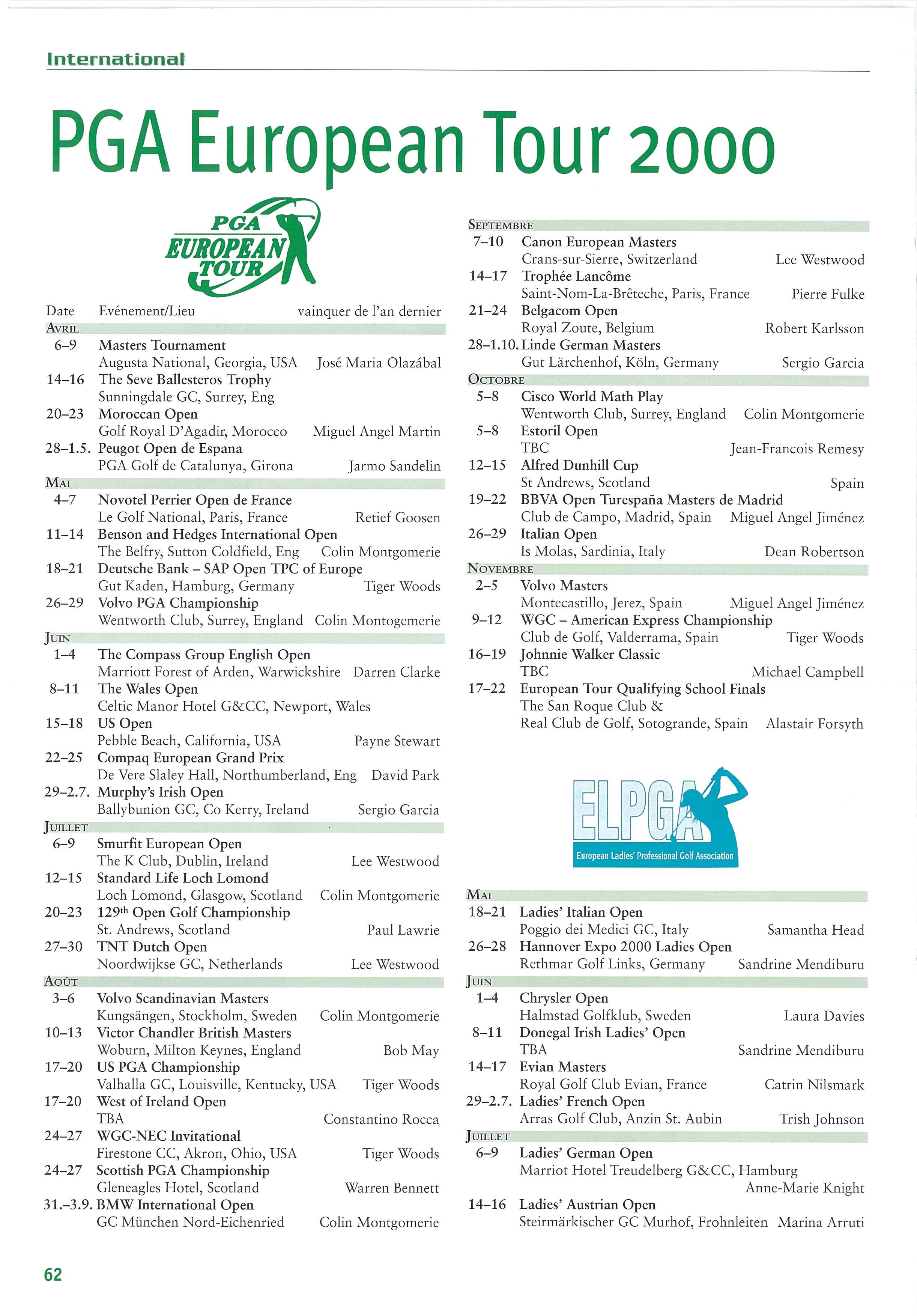 International

PGA European Tour 2000

PGA EUROPEAN TOUR

Date Evénement/Lieu vainquer de l'an dernier

AVRIL
6–9 Masters Tournament
Augusta National, Georgia, USA José Maria Olazábal
14–16 The Seve Ballesteros Trophy
Sunningdale GC, Surrey, Eng
20–23 Moroccan Open
Golf Royal D'Agadir, Morocco Miguel Angel Martin
28–1.5. Peugot Open de Espana
PGA Golf de Catalunya, Girona Jarmo Sandelin

MAI
4–7 Novotel Perrier Open de France
Le Golf National, Paris, France Retief Goosen
11–14 Benson and Hedges International Open
The Belfry, Sutton Coldfield, Eng Colin Montgomerie
18–21 Deutsche Bank – SAP Open TPC of Europe
Gut Kaden, Hamburg, Germany Tiger Woods
26–29 Volvo PGA Championship
Wentworth Club, Surrey, England Colin Montogemerie

JUIN
1–4 The Compass Group English Open
Marriott Forest of Arden, Warwickshire Darren Clarke
8–11 The Wales Open
Celtic Manor Hotel G&CC, Newport, Wales
15–18 US Open
Pebble Beach, California, USA Payne Stewart
22–25 Compaq European Grand Prix
De Vere Slaley Hall, Northumberland, Eng David Park
29–2.7. Murphy's Irish Open
Ballybunion GC, Co Kerry, Ireland Sergio Garcia

JUILLET
6–9 Smurfit European Open
The K Club, Dublin, Ireland Lee Westwood
12–15 Standard Life Loch Lomond
Loch Lomond, Glasgow, Scotland Colin Montgomerie
20–23 129$^{th}$ Open Golf Championship
St. Andrews, Scotland Paul Lawrie
27–30 TNT Dutch Open
Noordwijkse GC, Netherlands Lee Westwood

AOÛT
3–6 Volvo Scandinavian Masters
Kungsängen, Stockholm, Sweden Colin Montgomerie
10–13 Victor Chandler British Masters
Woburn, Milton Keynes, England Bob May
17–20 US PGA Championship
Valhalla GC, Louisville, Kentucky, USA Tiger Woods
17–20 West of Ireland Open
TBA Constantino Rocca
24–27 WGC-NEC Invitational
Firestone CC, Akron, Ohio, USA Tiger Woods
24–27 Scottish PGA Championship
Gleneagles Hotel, Scotland Warren Bennett
31.–3.9. BMW International Open
GC München Nord-Eichenried Colin Montgomerie

SEPTEMBRE
7–10 Canon European Masters
Crans-sur-Sierre, Switzerland Lee Westwood
14–17 Trophée Lancôme
Saint-Nom-La-Brêteche, Paris, France Pierre Fulke
21–24 Belgacom Open
Royal Zoute, Belgium Robert Karlsson
28–1.10. Linde German Masters
Gut Lärchenhof, Köln, Germany Sergio Garcia

OCTOBRE
5–8 Cisco World Math Play
Wentworth Club, Surrey, England Colin Montgomerie
5–8 Estoril Open
TBC Jean-Francois Remesy
12–15 Alfred Dunhill Cup
St Andrews, Scotland Spain
19–22 BBVA Open Turespaña Masters de Madrid
Club de Campo, Madrid, Spain Miguel Angel Jiménez
26–29 Italian Open
Is Molas, Sardinia, Italy Dean Robertson

NOVEMBRE
2–5 Volvo Masters
Montecastillo, Jerez, Spain Miguel Angel Jiménez
9–12 WGC – American Express Championship
Club de Golf, Valderrama, Spain Tiger Woods
16–19 Johnnie Walker Classic
TBC Michael Campbell
17–22 European Tour Qualifying School Finals
The San Roque Club &
Real Club de Golf, Sotogrande, Spain Alastair Forsyth

ELPGA
European Ladies' Professional Golf Association

MAI
18–21 Ladies' Italian Open
Poggio dei Medici GC, Italy Samantha Head
26–28 Hannover Expo 2000 Ladies Open
Rethmar Golf Links, Germany Sandrine Mendiburu

JUIN
1–4 Chrysler Open
Halmstad Golfklub, Sweden Laura Davies
8–11 Donegal Irish Ladies' Open
TBA Sandrine Mendiburu
14–17 Evian Masters
Royal Golf Club Evian, France Catrin Nilsmark
29–2.7. Ladies' French Open
Arras Golf Club, Anzin St. Aubin Trish Johnson

JUILLET
6–9 Ladies' German Open
Marriot Hotel Treudelberg G&CC, Hamburg
Anne-Marie Knight
14–16 Ladies' Austrian Open
Steirmärkischer GC Murhof, Frohnleiten Marina Arruti

62